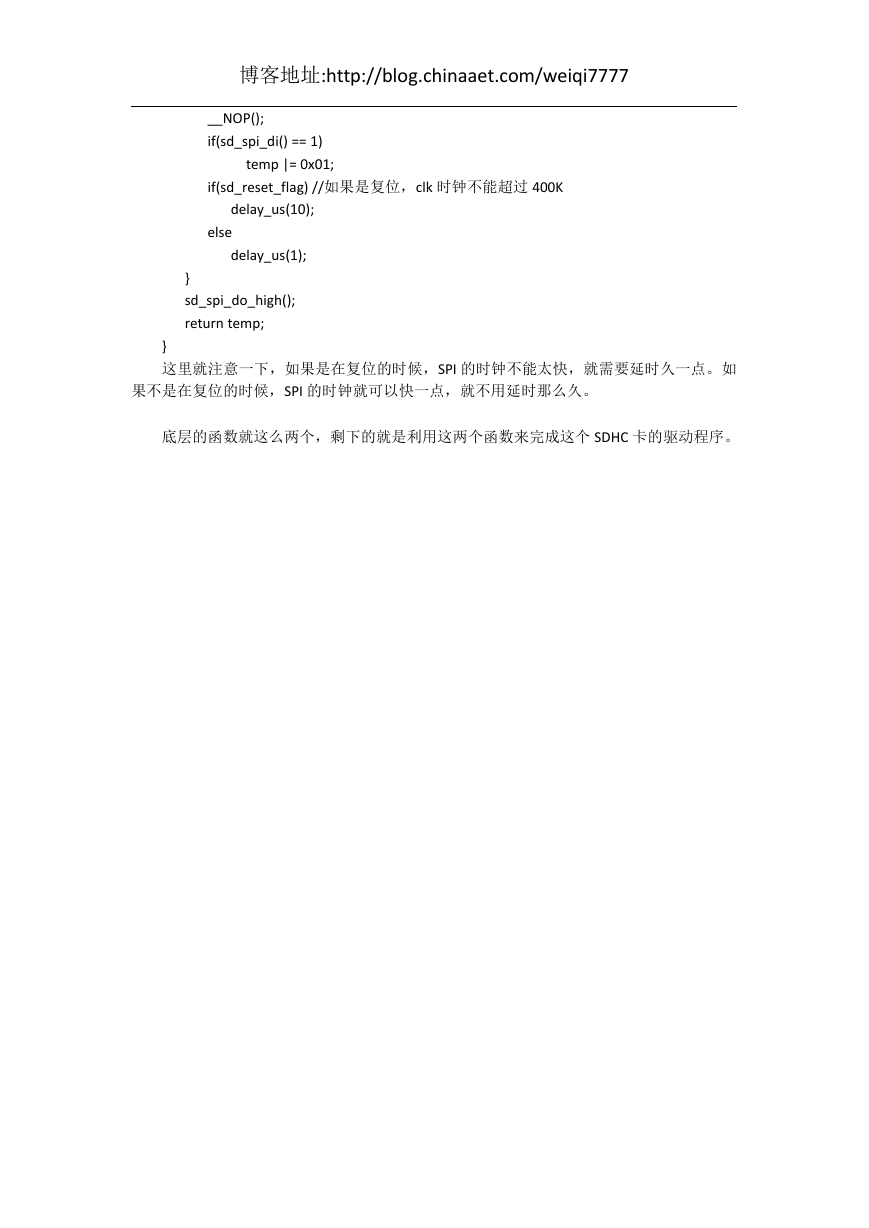 博客地址:http://blog.chinaaet.com/weiqi7777

__NOP();
if(sd_spi_di() == 1)
temp |= 0x01;
if(sd_reset_flag) //如果是复位，clk 时钟不能超过 400K
delay_us(10);
else
delay_us(1);
}
sd_spi_do_high();
return temp;
}

这里就注意一下，如果是在复位的时候，SPI 的时钟不能太快，就需要延时久一点。如果不是在复位的时候，SPI 的时钟就可以快一点，就不用延时那么久。

底层的函数就这么两个，剩下的就是利用这两个函数来完成这个 SDHC 卡的驱动程序。